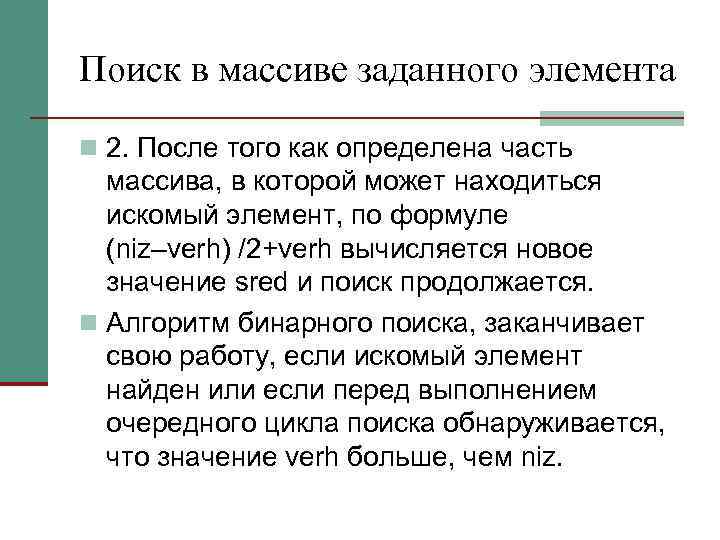 Поиск в массиве заданного элемента

2. После того как определена часть массива, в которой может находиться искомый элемент, по формуле (niz–verh) /2+verh вычисляется новое значение sred и поиск продолжается.

Алгоритм бинарного поиска, заканчивает свою работу, если искомый элемент найден или если перед выполнением очередного цикла поиска обнаруживается, что значение verh больше, чем niz.